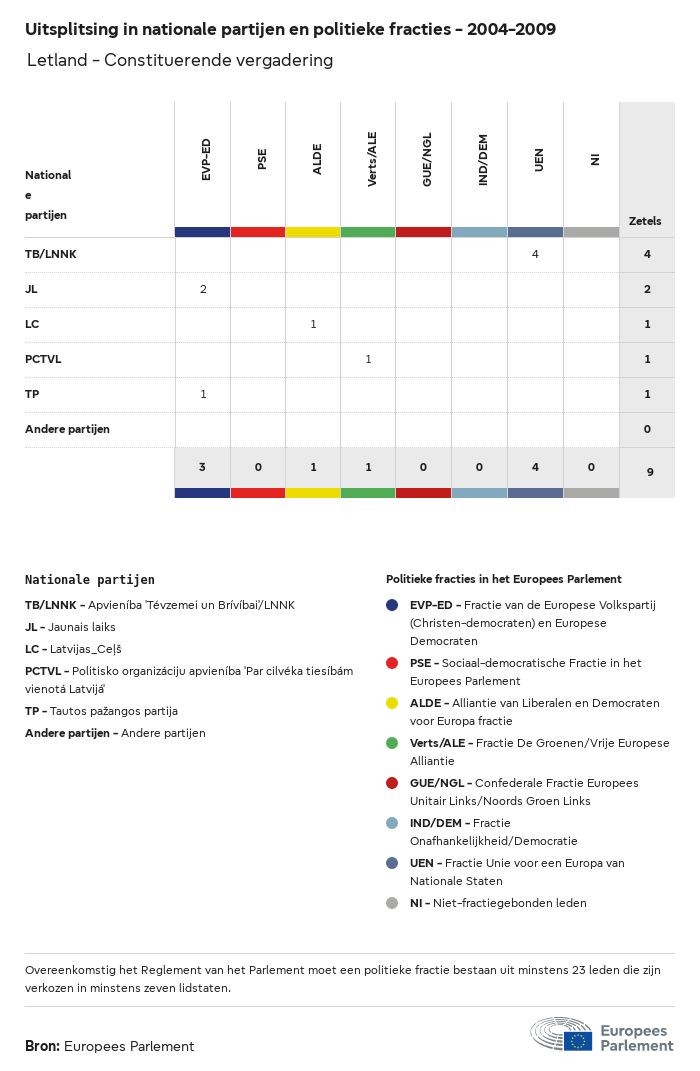 Uitsplitsing in nationale partijen en politieke fracties - 2004-2009

Letland - Constituerende vergadering

| Nationale partijen | EVP-ED | PSE | ALDE | Verts/ALE | GUE/NGL | IND/DEM | UEN | NI | Zetels |
|---|---|---|---|---|---|---|---|---|---|
| TB/LNNK | | | | | | | 4 | | 4 |
| JL | 2 | | | | | | | | 2 |
| LC | | | 1 | | | | | | 1 |
| PCTVL | | | | 1 | | | | | 1 |
| TP | 1 | | | | | | | | 1 |
| Andere partijen | | | | | | | | | 0 |
| | 3 | 0 | 1 | 1 | 0 | 0 | 4 | 0 | 9 |

Nationale partijen

TB/LNNK - Apvienība 'Tēvzemei un Brīvībai'/LNNK

JL - Jaunais laiks

LC - Latvijas_Ceļš

PCTVL - Politisko organizāciju apvienība 'Par cilvēka tiesībām vienotā Latvijā'

TP - Tautos pažangos partija

Andere partijen - Andere partijen

Politieke fracties in het Europees Parlement

EVP-ED - Fractie van de Europese Volkspartij (Christen-democraten) en Europese Democraten

PSE - Sociaal-democratische Fractie in het Europees Parlement

ALDE - Alliantie van Liberalen en Democraten voor Europa fractie

Verts/ALE - Fractie De Groenen/Vrije Europese Alliantie

GUE/NGL - Confederale Fractie Europees Unitair Links/Noords Groen Links

IND/DEM - Fractie Onafhankelijkheid/Democratie

UEN - Fractie Unie voor een Europa van Nationale Staten

NI - Niet-fractiegebonden leden

Overeenkomstig het Reglement van het Parlement moet een politieke fractie bestaan uit minstens 23 leden die zijn verkozen in minstens zeven lidstaten.

Bron: Europees Parlement

Europees Parlement